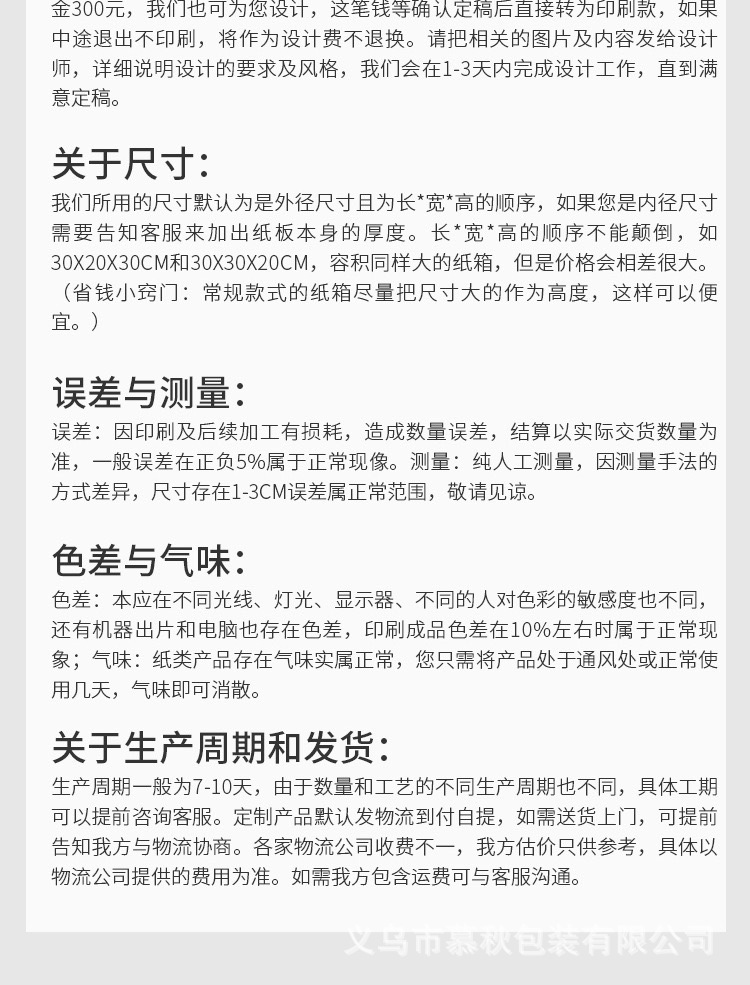 金300元，我们也可为您设计，这笔钱等确认定稿后直接转为印刷款，如果中途退出不印刷，将作为设计费不退换。请把相关的图片及内容发给设计师，详细说明设计的要求及风格，我们会在1-3天内完成设计工作，直到满意定稿。

关于尺寸：
我们所用的尺寸默认为是外径尺寸且为长*宽*高的顺序，如果您是内径尺寸需要告知客服来加出纸板本身的厚度。长*宽*高的顺序不能颠倒，如30X20X30CM和30X30X20CM，容积同样大的纸箱，但是价格会相差很大。（省钱小窍门：常规款式的纸箱尽量把尺寸大的作为高度，这样可以便宜。）

误差与测量：
误差：因印刷及后续加工有损耗，造成数量误差，结算以实际交货数量为准，一般误差在正负5%属于正常现像。测量：纯人工测量，因测量手法的方式差异，尺寸存在1-3CM误差属正常范围，敬请见谅。

色差与气味：
色差：本应在不同光线、灯光、显示器、不同的人对色彩的敏感度也不同，还有机器出片和电脑也存在色差，印刷成品色差在10%左右时属于正常现象；气味：纸类产品存在气味实属正常，您只需将产品处于通风处或正常使用几天，气味即可消散。

关于生产周期和发货：
生产周期一般为7-10天，由于数量和工艺的不同生产周期也不同，具体工期可以提前咨询客服。定制产品默认发物流到付自提，如需送货上门，可提前告知我方与物流协商。各家物流公司收费不一，我方估价只供参考，具体以物流公司提供的费用为准。如需我方包含运费可与客服沟通。

义乌市慕秋包装有限公司